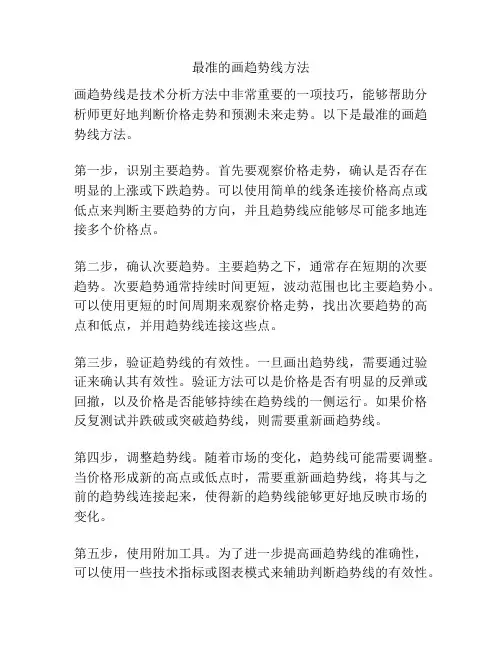 最准的画趋势线方法

画趋势线是技术分析方法中非常重要的一项技巧，能够帮助分析师更好地判断价格走势和预测未来走势。以下是最准的画趋势线方法。

第一步，识别主要趋势。首先要观察价格走势，确认是否存在明显的上涨或下跌趋势。可以使用简单的线条连接价格高点或低点来判断主要趋势的方向，并且趋势线应能够尽可能多地连接多个价格点。

第二步，确认次要趋势。主要趋势之下，通常存在短期的次要趋势。次要趋势通常持续时间更短，波动范围也比主要趋势小。可以使用更短的时间周期来观察价格走势，找出次要趋势的高点和低点，并用趋势线连接这些点。

第三步，验证趋势线的有效性。一旦画出趋势线，需要通过验证来确认其有效性。验证方法可以是价格是否有明显的反弹或回撤，以及价格是否能够持续在趋势线的一侧运行。如果价格反复测试并跌破或突破趋势线，则需要重新画趋势线。

第四步，调整趋势线。随着市场的变化，趋势线可能需要调整。当价格形成新的高点或低点时，需要重新画趋势线，将其与之前的趋势线连接起来，使得新的趋势线能够更好地反映市场的变化。

第五步，使用附加工具。为了进一步提高画趋势线的准确性，可以使用一些技术指标或图表模式来辅助判断趋势线的有效性。